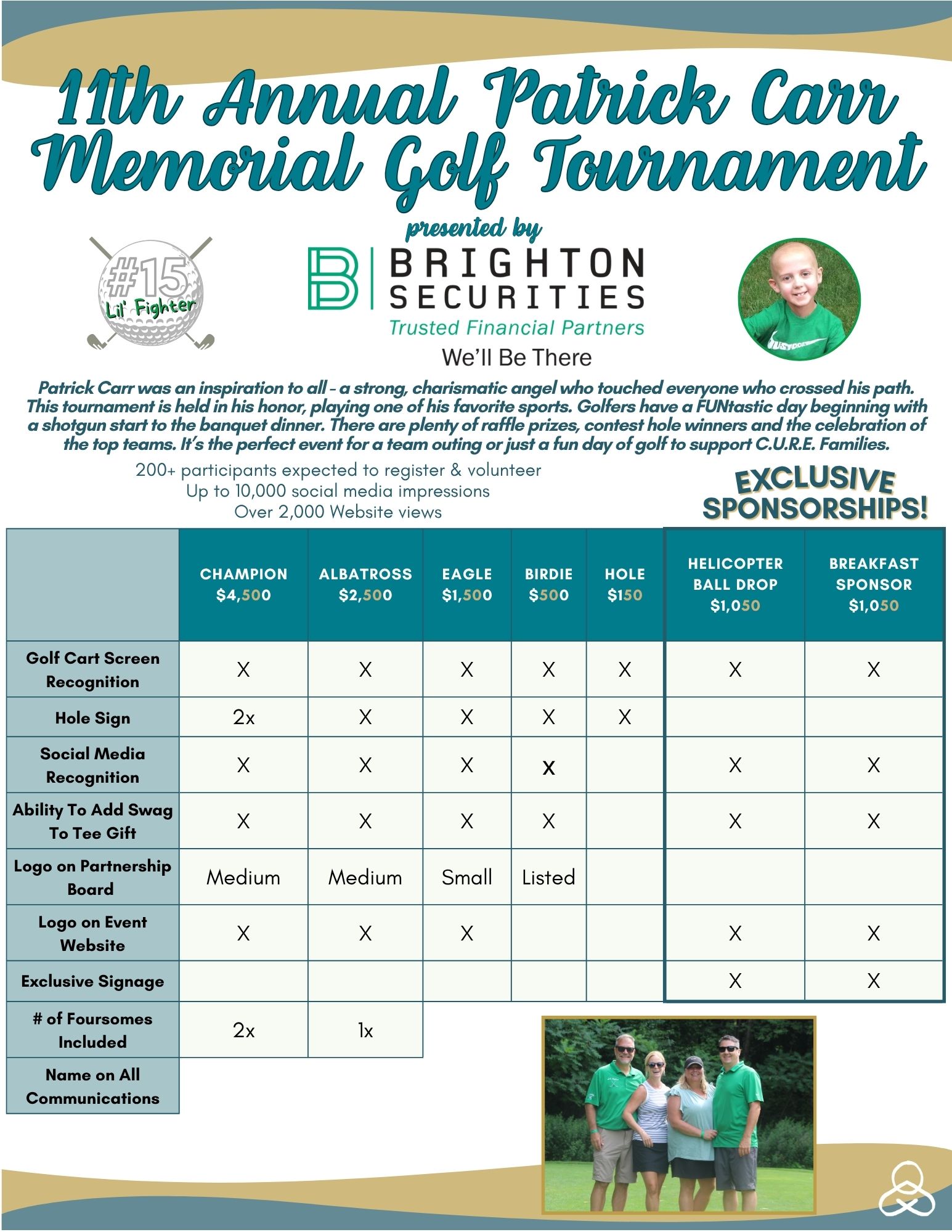 11th Annual Patrick Carr Memorial Golf Tournament

presented by

#15 Lil' Fighter

BRIGHTON SECURITIES
Trusted Financial Partners
We'll Be There

Patrick Carr was an inspiration to all - a strong, charismatic angel who touched everyone who crossed his path. This tournament is held in his honor, playing one of his favorite sports. Golfers have a FUNtastic day beginning with a shotgun start to the banquet dinner. There are plenty of raffle prizes, contest hole winners and the celebration of the top teams. It's the perfect event for a team outing or just a fun day of golf to support C.U.R.E. Families.

200+ participants expected to register & volunteer
Up to 10,000 social media impressions
Over 2,000 Website views

EXCLUSIVE SPONSORSHIPS!

| | CHAMPION $4,500 | ALBATROSS $2,500 | EAGLE $1,500 | BIRDIE $500 | HOLE $150 | HELICOPTER BALL DROP $1,050 | BREAKFAST SPONSOR $1,050 |
|---|---|---|---|---|---|---|---|
| Golf Cart Screen Recognition | X | X | X | X | X | X | X |
| Hole Sign | 2x | X | X | X | X | | |
| Social Media Recognition | X | X | X | X | | X | X |
| Ability To Add Swag To Tee Gift | X | X | X | X | | X | X |
| Logo on Partnership Board | Medium | Medium | Small | Listed | | | |
| Logo on Event Website | X | X | X | | | X | X |
| Exclusive Signage | | | | | | X | X |
| # of Foursomes Included | 2x | 1x | | | | | |
| Name on All Communications | | | | | | | |